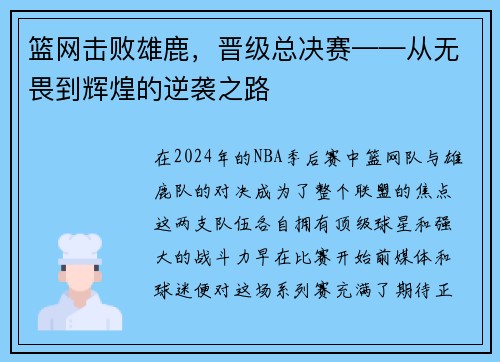 篮网击败雄鹿，晋级总决赛——从无畏到辉煌的逆袭之路

在2024年的NBA季后赛中篮网队与雄鹿队的对决成为了整个联盟的焦点这两支队伍各自拥有顶级球星和强大的战斗力早在比赛开始前媒体和球迷便对这场系列赛充满了期待正